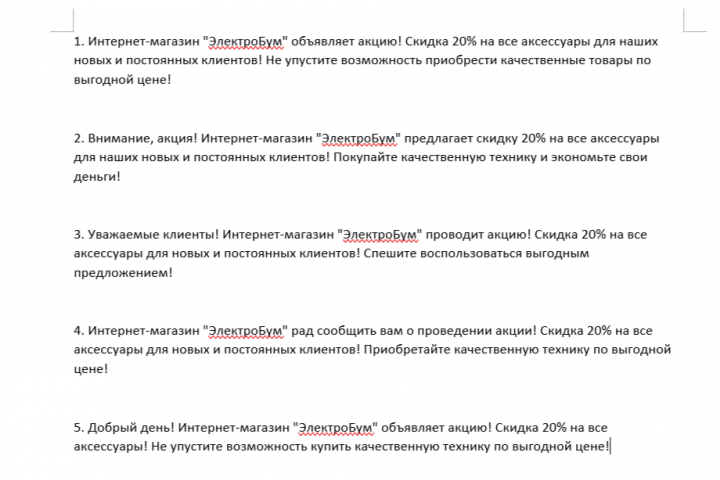 1. Интернет-магазин "ЭлектроБум" объявляет акцию! Скидка 20% на все аксессуары для наших новых и постоянных клиентов! Не упустите возможность приобрести качественные товары по выгодной цене!

2. Внимание, акция! Интернет-магазин "ЭлектроБум" предлагает скидку 20% на все аксессуары для наших новых и постоянных клиентов! Покупайте качественную технику и экономьте свои деньги!

3. Уважаемые клиенты! Интернет-магазин "ЭлектроБум" проводит акцию! Скидка 20% на все аксессуары для новых и постоянных клиентов! Спешите воспользоваться выгодным предложением!

4. Интернет-магазин "ЭлектроБум" рад сообщить вам о проведении акции! Скидка 20% на все аксессуары для новых и постоянных клиентов! Приобретайте качественную технику по выгодной цене!

5. Добрый день! Интернет-магазин "ЭлектроБум" объявляет акцию! Скидка 20% на все аксессуары! Не упустите возможность купить качественную технику по выгодной цене!